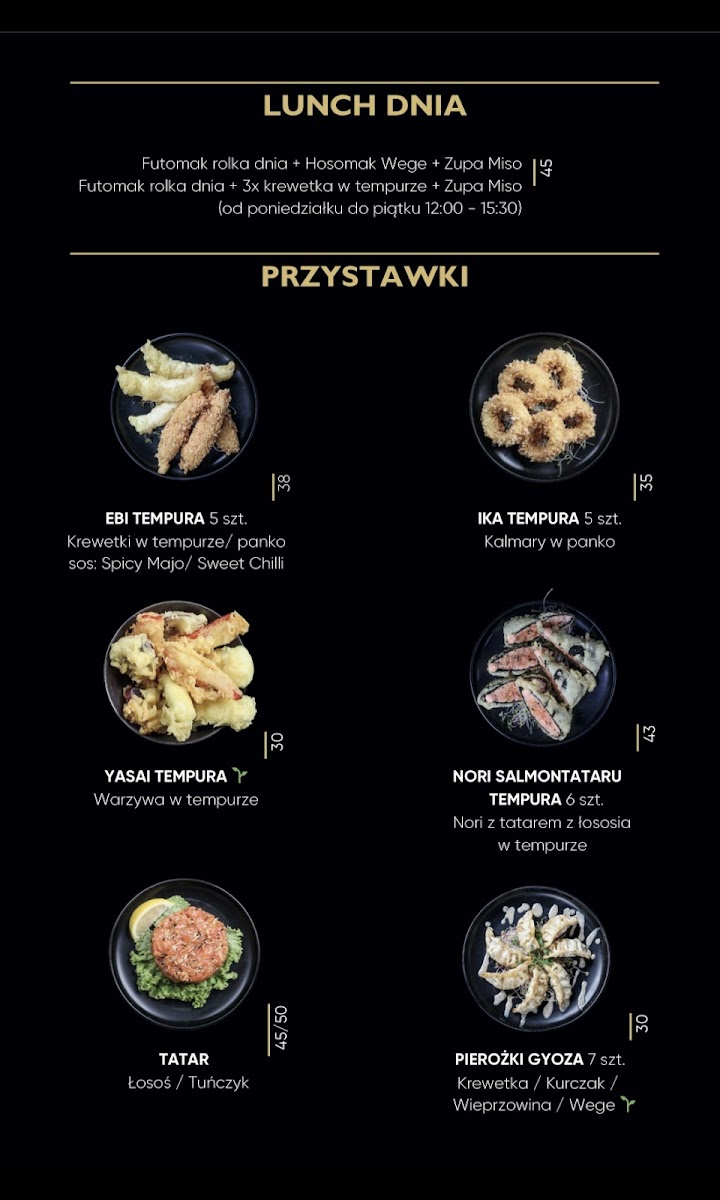 LUNCH DNIA

Futomak rolka dnia + Hosomak Wege + Zupa Miso
Futomak rolka dnia + 3x krewetka w tempurze + Zupa Miso
(od poniedziałku do piątku 12:00 - 15:30)
45

PRZYSTAWKI

38
EBI TEMPURA 5 szt.
Krewetki w tempurze/ panko
sos: Spicy Majo/ Sweet Chilli

35
IKA TEMPURA 5 szt.
Kalmary w panko

30
YASAI TEMPURA
Warzywa w tempurze

43
NORI SALMONTATARU TEMPURA 6 szt.
Nori z tatarem z łososia w tempurze

45/50
TATAR
Łosoś / Tuńczyk

30
PIEROŻKI GYOZA 7 szt.
Krewetka / Kurczak / Wieprzowina / Wege